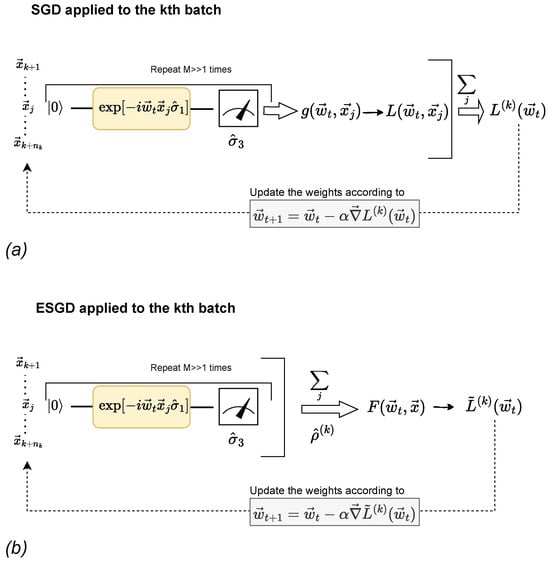 SGD applied to the kth batch

$\vec{x}_{k+1}$
$\vec{x}_j$
$\vec{x}_{k+n_k}$

Repeat M>>1 times

$|0\rangle$ $\exp[-i\vec{w}_t\vec{x}_j\hat{\sigma}_1]$ $\hat{\sigma}_3$

$g(\vec{w}_t, \vec{x}_j) \rightarrow L(\vec{w}_t, \vec{x}_j)$ $\sum_j$ $L^{(k)}(\vec{w}_t)$

Update the weights according to
$\vec{w}_{t+1} = \vec{w}_t - \alpha\vec{\nabla}L^{(k)}(\vec{w}_t)$

(a)

ESGD applied to the kth batch

$\vec{x}_{k+1}$
$\vec{x}_j$
$\vec{x}_{k+n_k}$

Repeat M>>1 times

$|0\rangle$ $\exp[-i\vec{w}_t\vec{x}_j\hat{\sigma}_1]$ $\hat{\sigma}_3$

$\sum_j$ $\hat{\rho}^{(k)}$ $F(\vec{w}_t, \vec{x}) \rightarrow \tilde{L}^{(k)}(\vec{w}_t)$

Update the weights according to
$\vec{w}_{t+1} = \vec{w}_t - \alpha\vec{\nabla}\tilde{L}^{(k)}(\vec{w}_t)$

(b)